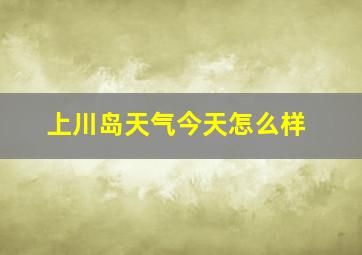 上川岛天气今天怎么样